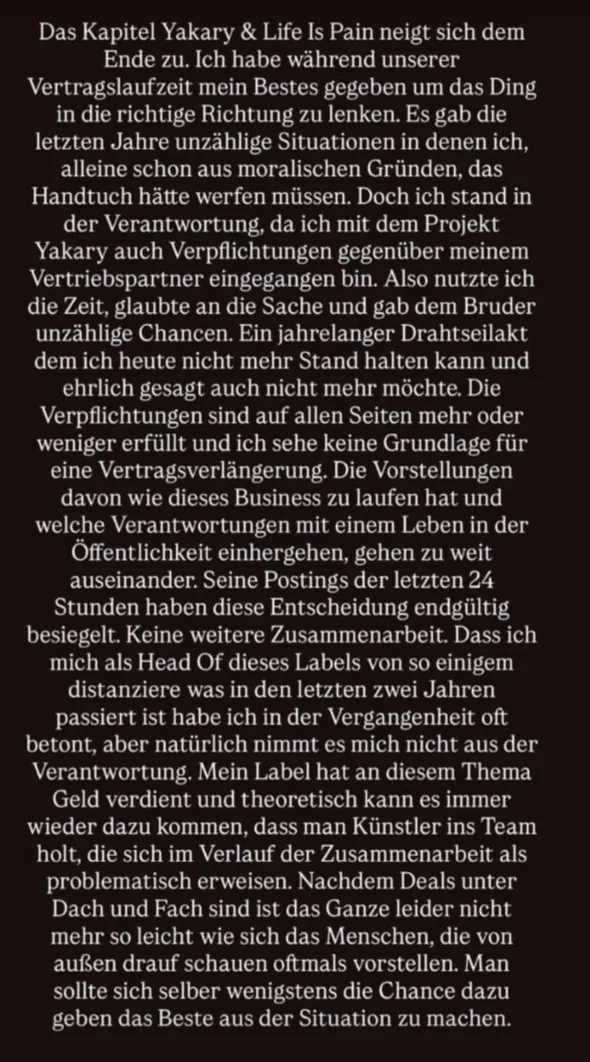 Das Kapitel Yakary & Life Is Pain neigt sich dem Ende zu. Ich habe während unserer Vertragslaufzeit mein Bestes gegeben um das Ding in die richtige Richtung zu lenken. Es gab die letzten Jahre unzählige Situationen in denen ich, alleine schon aus moralischen Gründen, das Handtuch hätte werfen müssen. Doch ich stand in der Verantwortung, da ich mit dem Projekt Yakary auch Verpflichtungen gegenüber meinem Vertriebspartner eingegangen bin. Also nutzte ich die Zeit, glaubte an die Sache und gab dem Bruder unzählige Chancen. Ein jahrelanger Drahtseilakt dem ich heute nicht mehr Stand halten kann und ehrlich gesagt auch nicht mehr möchte. Die Verpflichtungen sind auf allen Seiten mehr oder weniger erfüllt und ich sehe keine Grundlage für eine Vertragsverlängerung. Die Vorstellungen davon wie dieses Business zu laufen hat und welche Verantwortungen mit einem Leben in der Öffentlichkeit einhergehen, gehen zu weit auseinander. Seine Postings der letzten 24 Stunden haben diese Entscheidung endgültig besiegelt. Keine weitere Zusammenarbeit. Dass ich mich als Head Of dieses Labels von so einigem distanziere was in den letzten zwei Jahren passiert ist habe ich in der Vergangenheit oft betont, aber natürlich nimmt es mich nicht aus der Verantwortung. Mein Label hat an diesem Thema Geld verdient und theoretisch kann es immer wieder dazu kommen, dass man Künstler ins Team holt, die sich im Verlauf der Zusammenarbeit als problematisch erweisen. Nachdem Deals unter Dach und Fach sind ist das Ganze leider nicht mehr so leicht wie sich das Menschen, die von außen drauf schauen oftmals vorstellen. Man sollte sich selber wenigstens die Chance dazu geben das Beste aus der Situation zu machen.